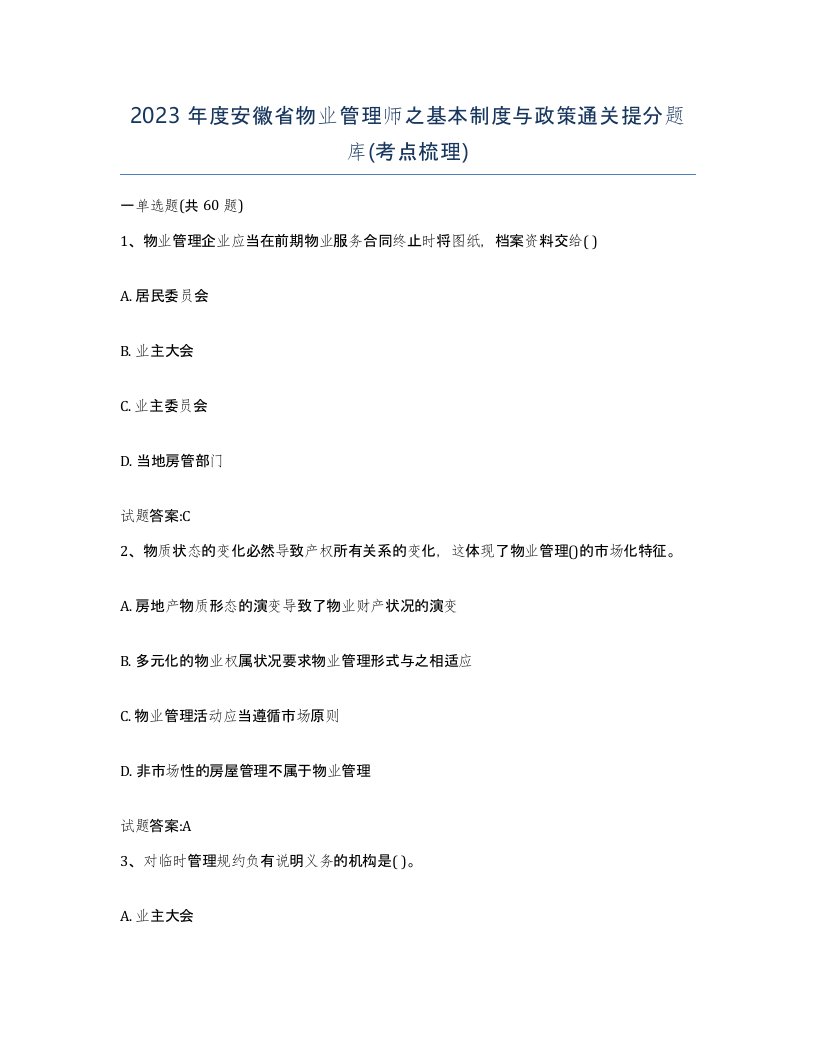 2023 年度安徽省物业管理师之基本制度与政策通关提分题库(考点梳理)

一单选题(共 60 题)

1、物业管理企业应当在前期物业服务合同终止时将图纸，档案资料交给( )

A. 居民委员会

B. 业主大会

C. 业主委员会

D. 当地房管部门

试题答案:C

2、物质状态的变化必然导致产权所有关系的变化，这体现了物业管理()的市场化特征。

A. 房地产物质形态的演变导致了物业财产状况的演变

B. 多元化的物业权属状况要求物业管理形式与之相适应

C. 物业管理活动应当遵循市场原则

D. 非市场性的房屋管理不属于物业管理

试题答案:A

3、对临时管理规约负有说明义务的机构是( )。

A. 业主大会